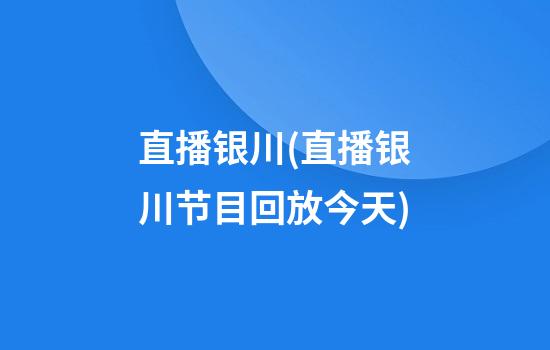 直播银川(直播银川节目回放今天)